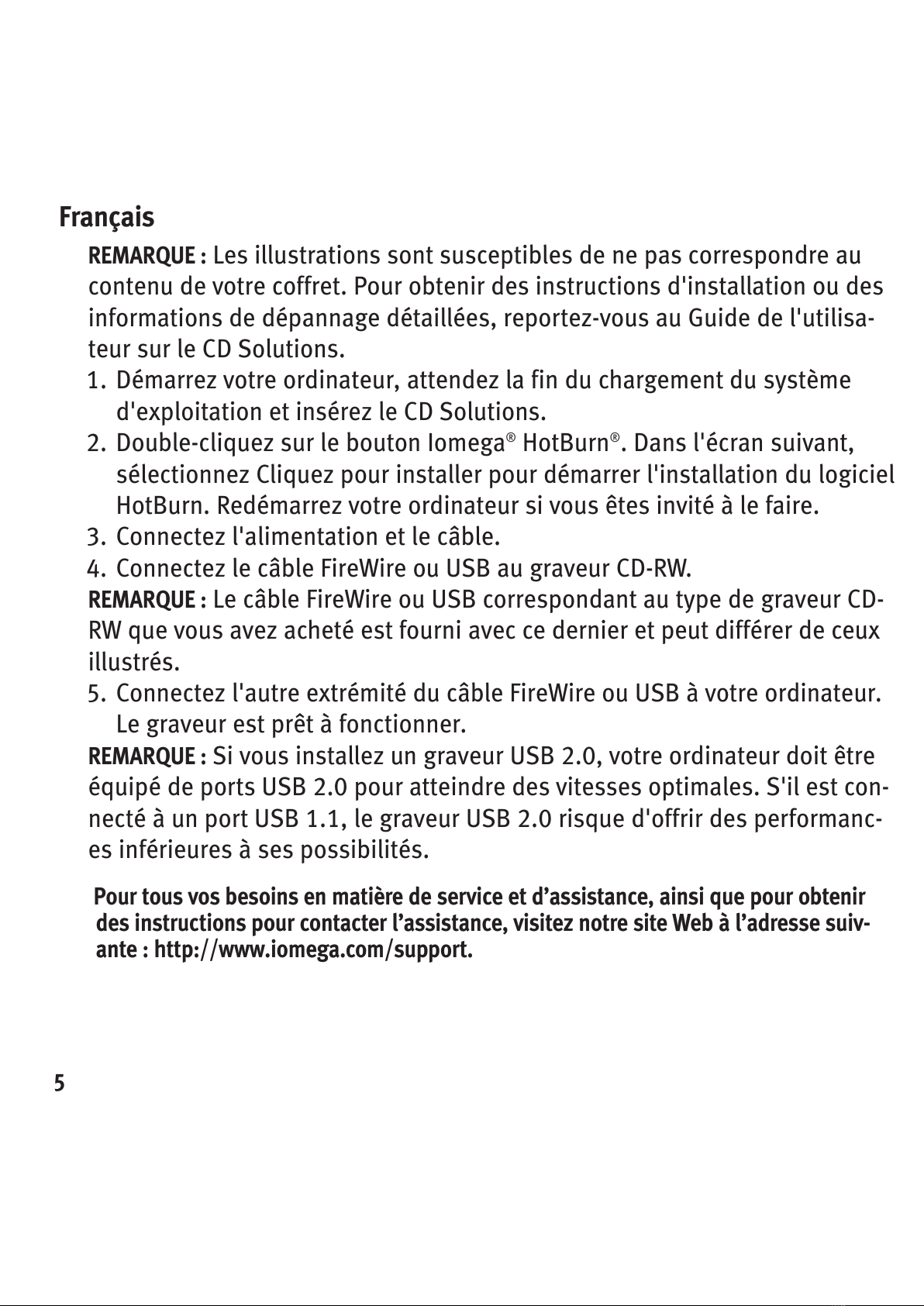 Français

REMARQUE : Les illustrations sont susceptibles de ne pas correspondre au contenu de votre coffret. Pour obtenir des instructions d'installation ou des informations de dépannage détaillées, reportez-vous au Guide de l'utilisateur sur le CD Solutions.

1. Démarrez votre ordinateur, attendez la fin du chargement du système d'exploitation et insérez le CD Solutions.
2. Double-cliquez sur le bouton Iomega® HotBurn®. Dans l'écran suivant, sélectionnez Cliquez pour installer pour démarrer l'installation du logiciel HotBurn. Redémarrez votre ordinateur si vous êtes invité à le faire.
3. Connectez l'alimentation et le câble.
4. Connectez le câble FireWire ou USB au graveur CD-RW.

REMARQUE : Le câble FireWire ou USB correspondant au type de graveur CD-RW que vous avez acheté est fourni avec ce dernier et peut différer de ceux illustrés.

5. Connectez l'autre extrémité du câble FireWire ou USB à votre ordinateur. Le graveur est prêt à fonctionner.

REMARQUE : Si vous installez un graveur USB 2.0, votre ordinateur doit être équipé de ports USB 2.0 pour atteindre des vitesses optimales. S'il est connecté à un port USB 1.1, le graveur USB 2.0 risque d'offrir des performances inférieures à ses possibilités.

Pour tous vos besoins en matière de service et d'assistance, ainsi que pour obtenir des instructions pour contacter l'assistance, visitez notre site Web à l'adresse suivante : http://www.iomega.com/support.

5